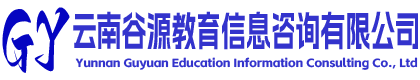 GY 云南谷源教育信息咨询有限公司
Yunnan Guyuan Education Information Consulting Co., Ltd